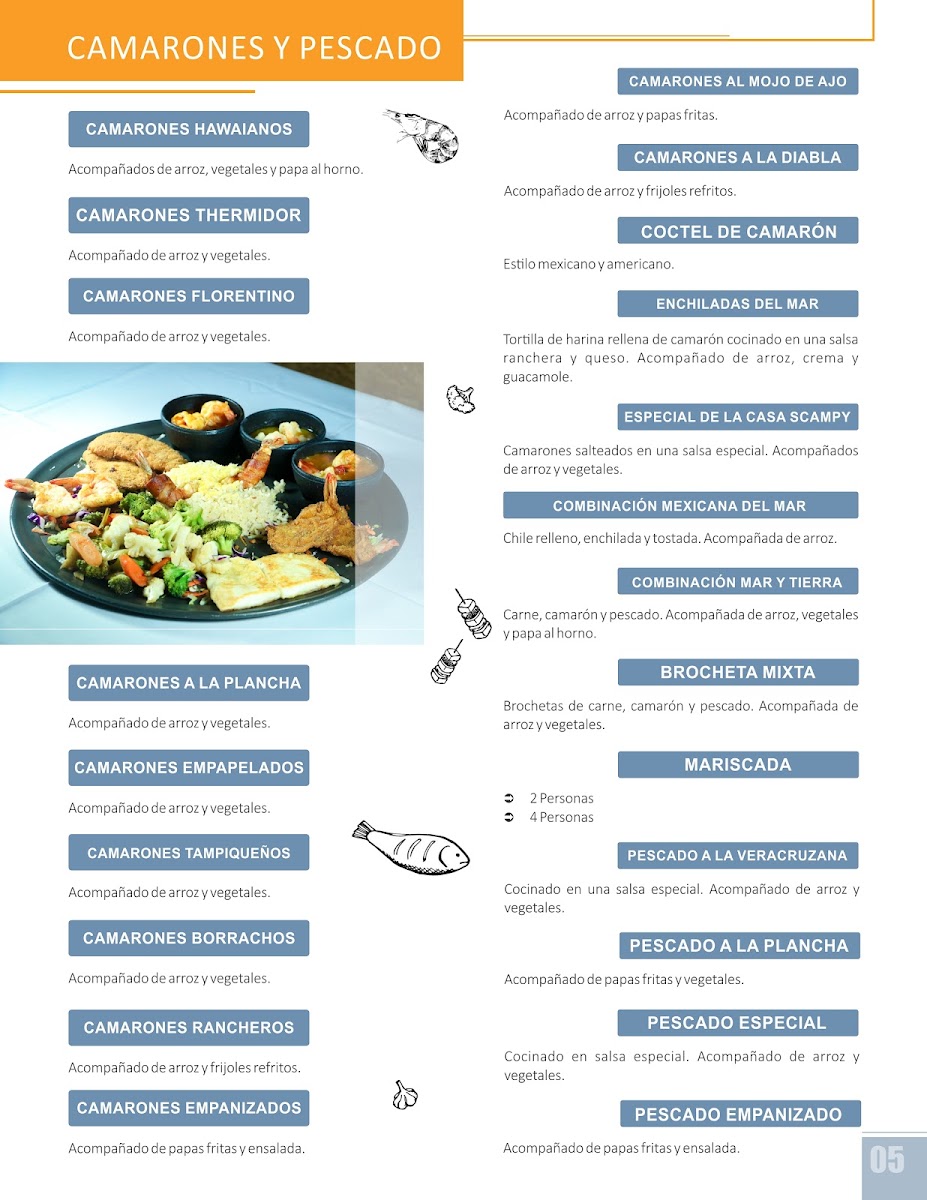 CAMARONES Y PESCADO

CAMARONES HAWAIANOS

Acompañados de arroz, vegetales y papa al horno.

CAMARONES THERMIDOR

Acompañado de arroz y vegetales.

CAMARONES FLORENTINO

Acompañado de arroz y vegetales.

CAMARONES A LA PLANCHA

Acompañado de arroz y vegetales.

CAMARONES EMPAPELADOS

Acompañado de arroz y vegetales.

CAMARONES TAMPIQUEÑOS

Acompañado de arroz y vegetales.

CAMARONES BORRACHOS

Acompañado de arroz y vegetales.

CAMARONES RANCHEROS

Acompañado de arroz y frijoles refritos.

CAMARONES EMPANIZADOS

Acompañado de papas fritas y ensalada.

CAMARONES AL MOJO DE AJO

Acompañado de arroz y papas fritas.

CAMARONES A LA DIABLA

Acompañado de arroz y frijoles refritos.

COCTEL DE CAMARÓN

Estilo mexicano y americano.

ENCHILADAS DEL MAR

Tortilla de harina rellena de camarón cocinado en una salsa ranchera y queso. Acompañado de arroz, crema y guacamole.

ESPECIAL DE LA CASA SCAMPY

Camarones salteados en una salsa especial. Acompañados de arroz y vegetales.

COMBINACIÓN MEXICANA DEL MAR

Chile relleno, enchilada y tostada. Acompañada de arroz.

COMBINACIÓN MAR Y TIERRA

Carne, camarón y pescado. Acompañada de arroz, vegetales y papa al horno.

BROCHETA MIXTA

Brochetas de carne, camarón y pescado. Acompañada de arroz y vegetales.

MARISCADA

➲ 2 Personas
➲ 4 Personas

PESCADO A LA VERACRUZANA

Cocinado en una salsa especial. Acompañado de arroz y vegetales.

PESCADO A LA PLANCHA

Acompañado de papas fritas y vegetales.

PESCADO ESPECIAL

Cocinado en salsa especial. Acompañado de arroz y vegetales.

PESCADO EMPANIZADO

Acompañado de papas fritas y ensalada.

05